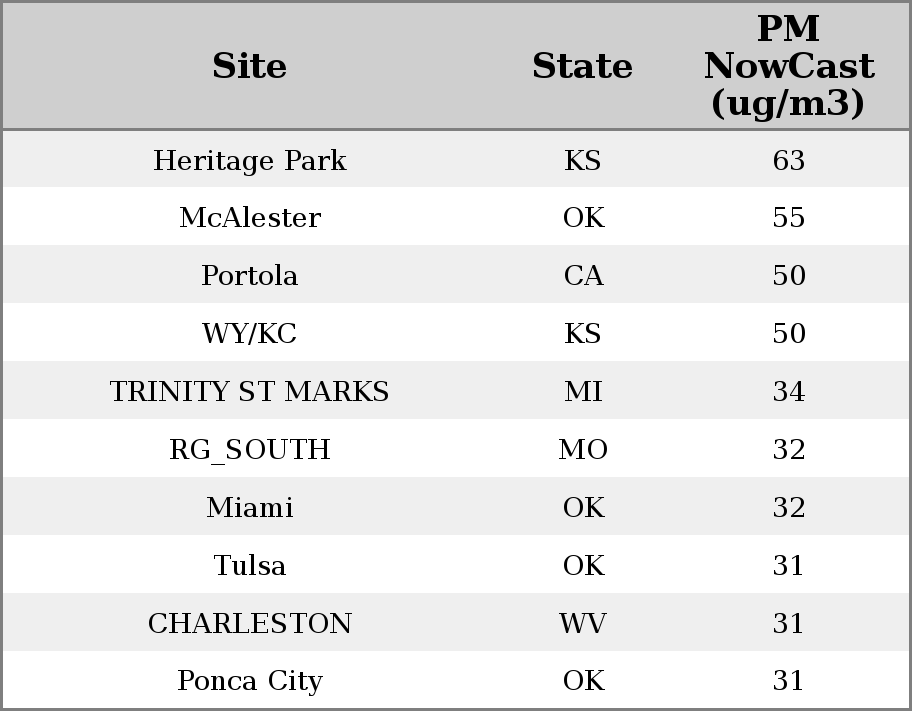 | Site | State | PM NowCast (ug/m3) |
|---|---|---|
| Heritage Park | KS | 63 |
| McAlester | OK | 55 |
| Portola | CA | 50 |
| WY/KC | KS | 50 |
| TRINITY ST MARKS | MI | 34 |
| RG_SOUTH | MO | 32 |
| Miami | OK | 32 |
| Tulsa | OK | 31 |
| CHARLESTON | WV | 31 |
| Ponca City | OK | 31 |